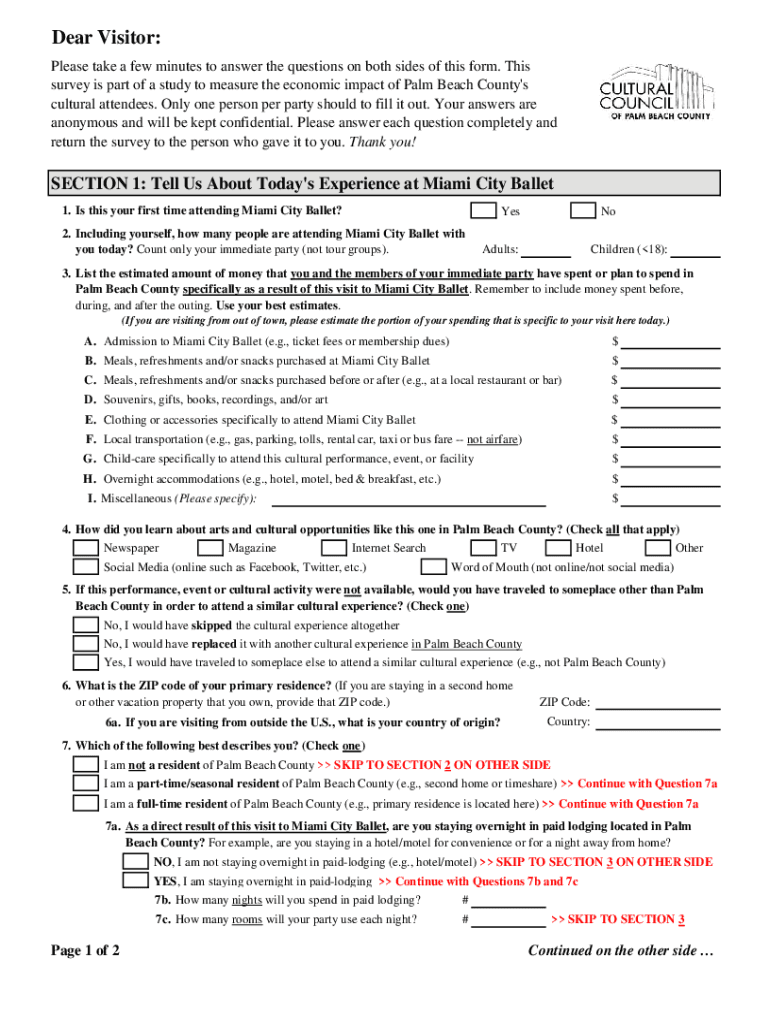 Dear Visitor:

Please take a few minutes to answer the questions on both sides of this form. This survey is part of a study to measure the economic impact of Palm Beach County's cultural attendees. Only one person per party should to fill it out. Your answers are anonymous and will be kept confidential. Please answer each question completely and return the survey to the person who gave it to you. Thank you!

CULTURAL COUNCIL OF PALM BEACH COUNTY

SECTION 1: Tell Us About Today's Experience at Miami City Ballet

1. Is this your first time attending Miami City Ballet? Yes No

2. Including yourself, how many people are attending Miami City Ballet with you today? Count only your immediate party (not tour groups). Adults: Children (<18):

3. List the estimated amount of money that you and the members of your immediate party have spent or plan to spend in Palm Beach County specifically as a result of this visit to Miami City Ballet. Remember to include money spent before, during, and after the outing. Use your best estimates.
(If you are visiting from out of town, please estimate the portion of your spending that is specific to your visit here today.)

A. Admission to Miami City Ballet (e.g., ticket fees or membership dues) $
B. Meals, refreshments and/or snacks purchased at Miami City Ballet $
C. Meals, refreshments and/or snacks purchased before or after (e.g., at a local restaurant or bar) $
D. Souvenirs, gifts, books, recordings, and/or art $
E. Clothing or accessories specifically to attend Miami City Ballet $
F. Local transportation (e.g., gas, parking, tolls, rental car, taxi or bus fare -- not airfare) $
G. Child-care specifically to attend this cultural performance, event, or facility $
H. Overnight accommodations (e.g., hotel, motel, bed & breakfast, etc.) $
I. Miscellaneous (Please specify): $

4. How did you learn about arts and cultural opportunities like this one in Palm Beach County? (Check all that apply)
Newspaper Magazine Internet Search TV Hotel Other
Social Media (online such as Facebook, Twitter, etc.) Word of Mouth (not online/not social media)

5. If this performance, event or cultural activity were not available, would you have traveled to someplace other than Palm Beach County in order to attend a similar cultural experience? (Check one)
No, I would have skipped the cultural experience altogether
No, I would have replaced it with another cultural experience in Palm Beach County
Yes, I would have traveled to someplace else to attend a similar cultural experience (e.g., not Palm Beach County)

6. What is the ZIP code of your primary residence? (If you are staying in a second home or other vacation property that you own, provide that ZIP code.) ZIP Code:
6a. If you are visiting from outside the U.S., what is your country of origin? Country:

7. Which of the following best describes you? (Check one)
I am not a resident of Palm Beach County >> SKIP TO SECTION 2 ON OTHER SIDE
I am a part-time/seasonal resident of Palm Beach County (e.g., second home or timeshare) >> Continue with Question 7a
I am a full-time resident of Palm Beach County (e.g., primary residence is located here) >> Continue with Question 7a

7a. As a direct result of this visit to Miami City Ballet, are you staying overnight in paid lodging located in Palm Beach County? For example, are you staying in a hotel/motel for convenience or for a night away from home?
NO, I am not staying overnight in paid-lodging (e.g., hotel/motel) >> SKIP TO SECTION 3 ON OTHER SIDE
YES, I am staying overnight in paid-lodging >> Continue with Questions 7b and 7c
7b. How many nights will you spend in paid lodging? #
7c. How many rooms will your party use each night? # >> SKIP TO SECTION 3

Page 1 of 2

Continued on the other side …